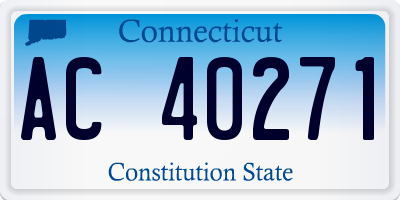 Connecticut

AC 40271

Constitution State